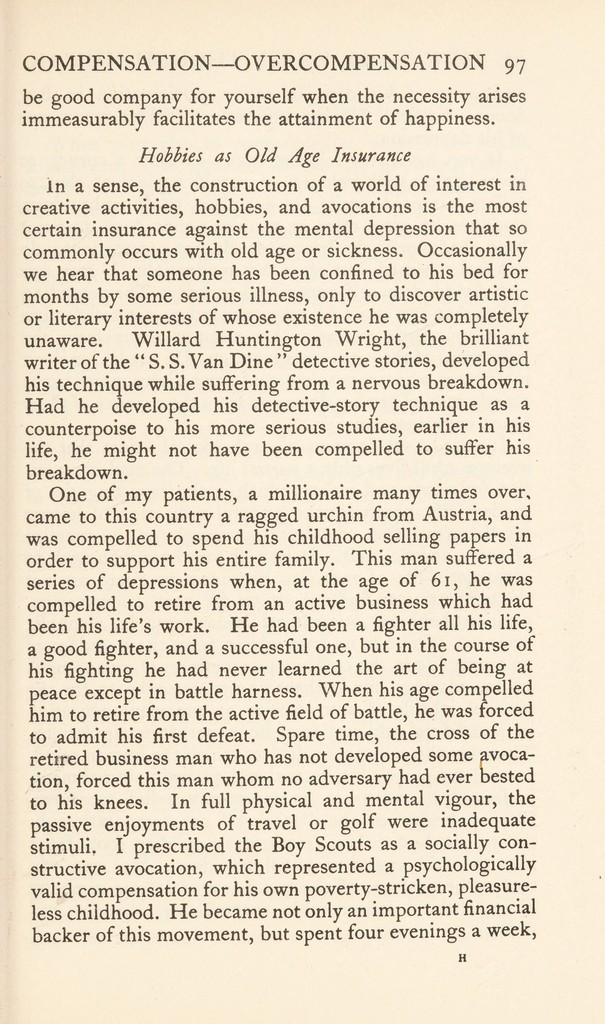 COMPENSATION—OVERCOMPENSATION 97

be good company for yourself when the necessity arises immeasurably facilitates the attainment of happiness.

Hobbies as Old Age Insurance

In a sense, the construction of a world of interest in creative activities, hobbies, and avocations is the most certain insurance against the mental depression that so commonly occurs with old age or sickness. Occasionally we hear that someone has been confined to his bed for months by some serious illness, only to discover artistic or literary interests of whose existence he was completely unaware. Willard Huntington Wright, the brilliant writer of the "S. S. Van Dine" detective stories, developed his technique while suffering from a nervous breakdown. Had he developed his detective-story technique as a counterpoise to his more serious studies, earlier in his life, he might not have been compelled to suffer his breakdown.

One of my patients, a millionaire many times over, came to this country a ragged urchin from Austria, and was compelled to spend his childhood selling papers in order to support his entire family. This man suffered a series of depressions when, at the age of 61, he was compelled to retire from an active business which had been his life's work. He had been a fighter all his life, a good fighter, and a successful one, but in the course of his fighting he had never learned the art of being at peace except in battle harness. When his age compelled him to retire from the active field of battle, he was forced to admit his first defeat. Spare time, the cross of the retired business man who has not developed some avocation, forced this man whom no adversary had ever bested to his knees. In full physical and mental vigour, the passive enjoyments of travel or golf were inadequate stimuli. I prescribed the Boy Scouts as a socially constructive avocation, which represented a psychologically valid compensation for his own poverty-stricken, pleasureless childhood. He became not only an important financial backer of this movement, but spent four evenings a week,

H